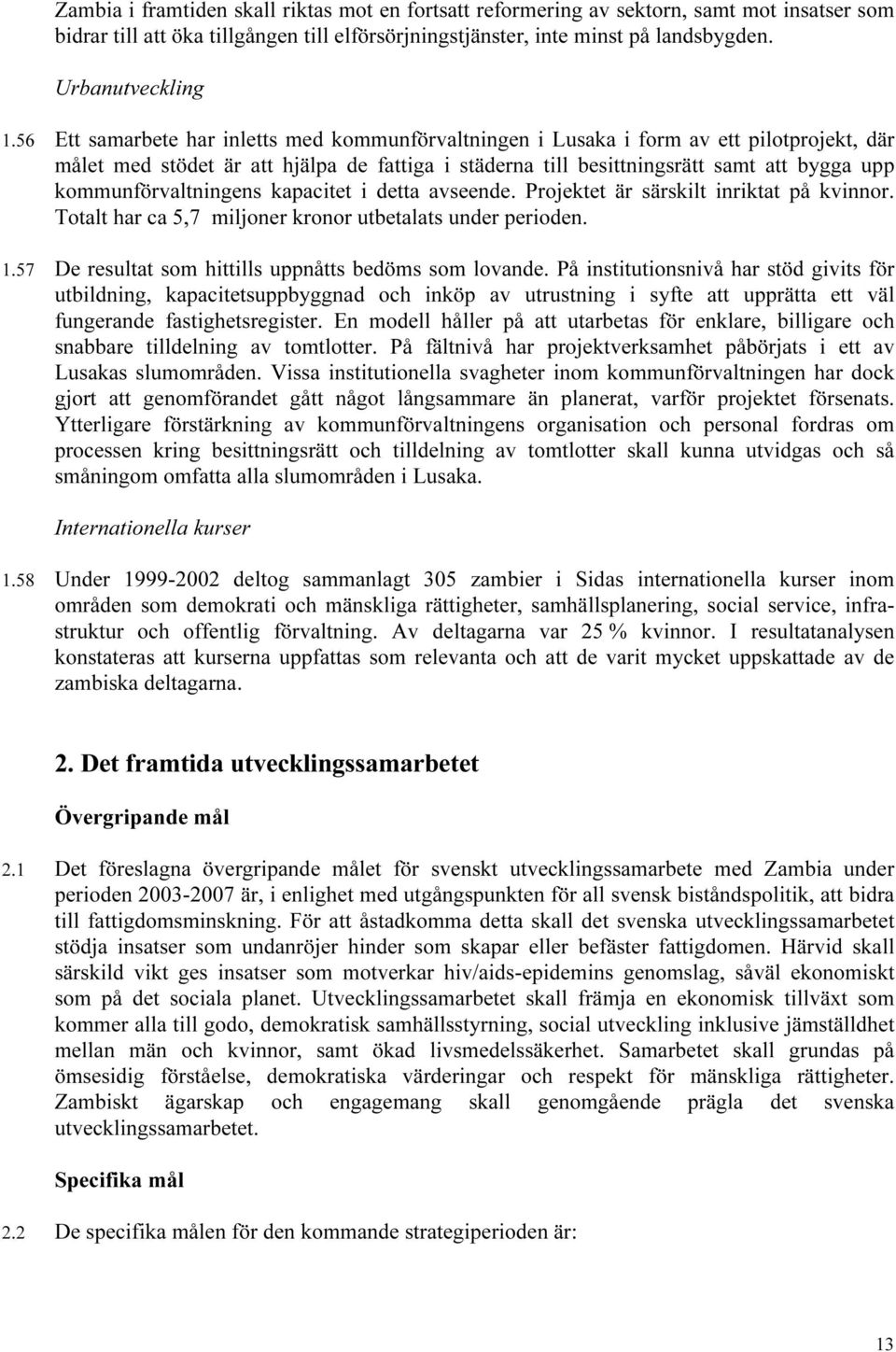 Zambia i framtiden skall riktas mot en fortsatt reformering av sektorn, samt mot insatser som bidrar till att öka tillgången till elförsörjningstjänster, inte minst på landsbygden.

Urbanutveckling

1.56 Ett samarbete har inletts med kommunförvaltningen i Lusaka i form av ett pilotprojekt, där målet med stödet är att hjälpa de fattiga i städerna till besittningsrätt samt att bygga upp kommunförvaltningens kapacitet i detta avseende. Projektet är särskilt inriktat på kvinnor. Totalt har ca 5,7 miljoner kronor utbetalats under perioden.

1.57 De resultat som hittills uppnåtts bedöms som lovande. På institutionsnivå har stöd givits för utbildning, kapacitetsuppbyggnad och inköp av utrustning i syfte att upprätta ett väl fungerande fastighetsregister. En modell håller på att utarbetas för enklare, billigare och snabbare tilldelning av tomtlotter. På fältnivå har projektverksamhet påbörjats i ett av Lusakas slumområden. Vissa institutionella svagheter inom kommunförvaltningen har dock gjort att genomförandet gått något långsammare än planerat, varför projektet försenats. Ytterligare förstärkning av kommunförvaltningens organisation och personal fordras om processen kring besittningsrätt och tilldelning av tomtlotter skall kunna utvidgas och så småningom omfatta alla slumområden i Lusaka.

Internationella kurser

1.58 Under 1999-2002 deltog sammanlagt 305 zambier i Sidas internationella kurser inom områden som demokrati och mänskliga rättigheter, samhällsplanering, social service, infrastruktur och offentlig förvaltning. Av deltagarna var 25 % kvinnor. I resultatanalysen konstateras att kurserna uppfattas som relevanta och att de varit mycket uppskattade av de zambiska deltagarna.

2. Det framtida utvecklingssamarbetet

Övergripande mål

2.1 Det föreslagna övergripande målet för svenskt utvecklingssamarbete med Zambia under perioden 2003-2007 är, i enlighet med utgångspunkten för all svensk biståndspolitik, att bidra till fattigdomsminskning. För att åstadkomma detta skall det svenska utvecklingssamarbetet stödja insatser som undanröjer hinder som skapar eller befäster fattigdomen. Härvid skall särskild vikt ges insatser som motverkar hiv/aids-epidemins genomslag, såväl ekonomiskt som på det sociala planet. Utvecklingssamarbetet skall främja en ekonomisk tillväxt som kommer alla till godo, demokratisk samhällsstyrning, social utveckling inklusive jämställdhet mellan män och kvinnor, samt ökad livsmedelssäkerhet. Samarbetet skall grundas på ömsesidig förståelse, demokratiska värderingar och respekt för mänskliga rättigheter. Zambiskt ägarskap och engagemang skall genomgående prägla det svenska utvecklingssamarbetet.

Specifika mål

2.2 De specifika målen för den kommande strategiperioden är:

13